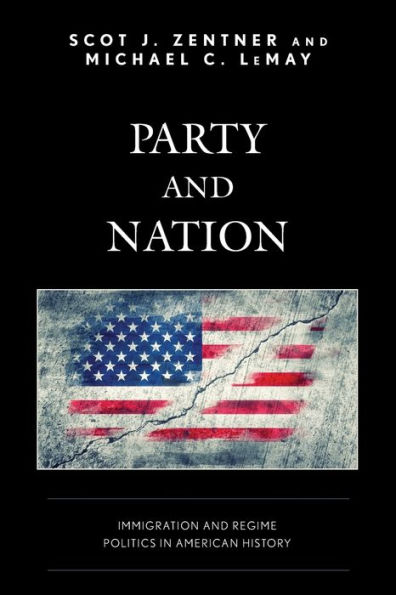 SCOT J. ZENTNER AND
MICHAEL C. LEMAY

PARTY
AND
NATION

IMMIGRATION AND REGIME
POLITICS IN AMERICAN HISTORY